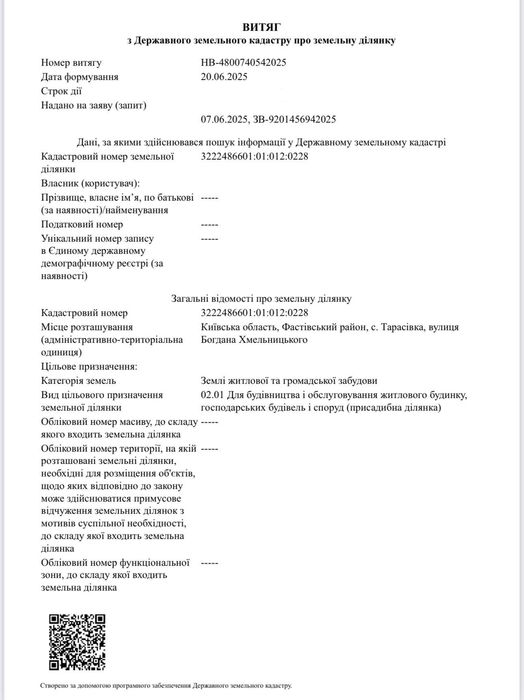 ВИТЯГ
з Державного земельного кадастру про земельну ділянку

| | |
|---|---|
| Номер витягу | НВ-4800740542025 |
| Дата формування | 20.06.2025 |
| Строк дії | |
| Надано на заяву (запит) | 07.06.2025, ЗВ-9201456942025 |

Дані, за якими здійснювався пошук інформації у Державному земельному кадастрі

| | |
|---|---|
| Кадастровий номер земельної ділянки | 3222486601:01:012:0228 |
| Власник (користувач): | |
| Прізвище, власне ім'я, по батькові (за наявності)/найменування | ----- |
| Податковий номер | ----- |
| Унікальний номер запису в Єдиному державному демографічному реєстрі (за наявності) | ----- |

Загальні відомості про земельну ділянку

| | |
|---|---|
| Кадастровий номер | 3222486601:01:012:0228 |
| Місце розташування (адміністративно-територіальна одиниця) | Київська область, Фастівський район, с. Тарасівка, вулиця Богдана Хмельницького |
| Цільове призначення: | |
| Категорія земель | Землі житлової та громадської забудови |
| Вид цільового призначення земельної ділянки | 02.01 Для будівництва і обслуговування житлового будинку, господарських будівель і споруд (присадибна ділянка) |
| Обліковий номер масиву, до складу якого входить земельна ділянка | ----- |
| Обліковий номер території, на якій розташовані земельні ділянки, необхідні для розміщення об'єктів, щодо яких відповідно до закону може здійснюватися примусове відчуження земельних ділянок з мотивів суспільної необхідності, до складу якої входить земельна ділянка | ----- |
| Обліковий номер функціональної зони, до складу якої входить земельна ділянка | ----- |

Створено за допомогою програмного забезпечення Державного земельного кадастру.